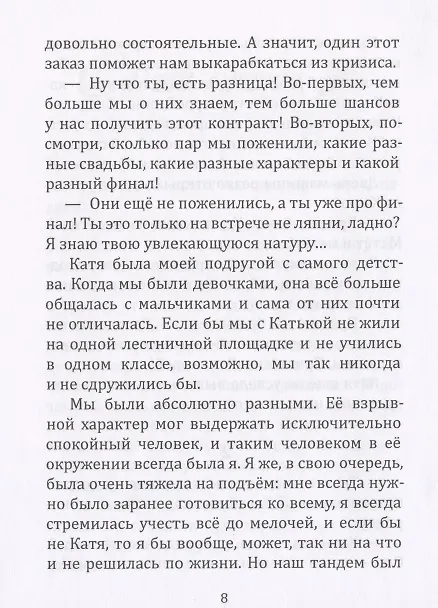 довольно состоятельные. А значит, один этот заказ поможет нам выкарабкаться из кризиса.

— Ну что ты, есть разница! Во-первых, чем больше мы о них знаем, тем больше шансов у нас получить этот контракт! Во-вторых, посмотри, сколько пар мы поженили, какие разные свадьбы, какие разные характеры и какой разный финал!

— Они ещё не поженились, а ты уже про финал! Ты это только на встрече не ляпни, ладно? Я знаю твою увлекающуюся натуру...

Катя была моей подругой с самого детства. Когда мы были девочками, она всё больше общалась с мальчиками и сама от них почти не отличалась. Если бы мы с Катькой не жили на одной лестничной площадке и не учились в одном классе, возможно, мы так никогда и не сдружились бы.

Мы были абсолютно разными. Её взрывной характер мог выдержать исключительно спокойный человек, и таким человеком в её окружении всегда была я. Я же, в свою очередь, была очень тяжела на подъём: мне всегда нужно было заранее готовиться ко всему, я всегда стремилась учесть всё до мелочей, и если бы не Катя, то я бы вообще, может, так ни на что и не решилась по жизни. Но наш тандем был

8